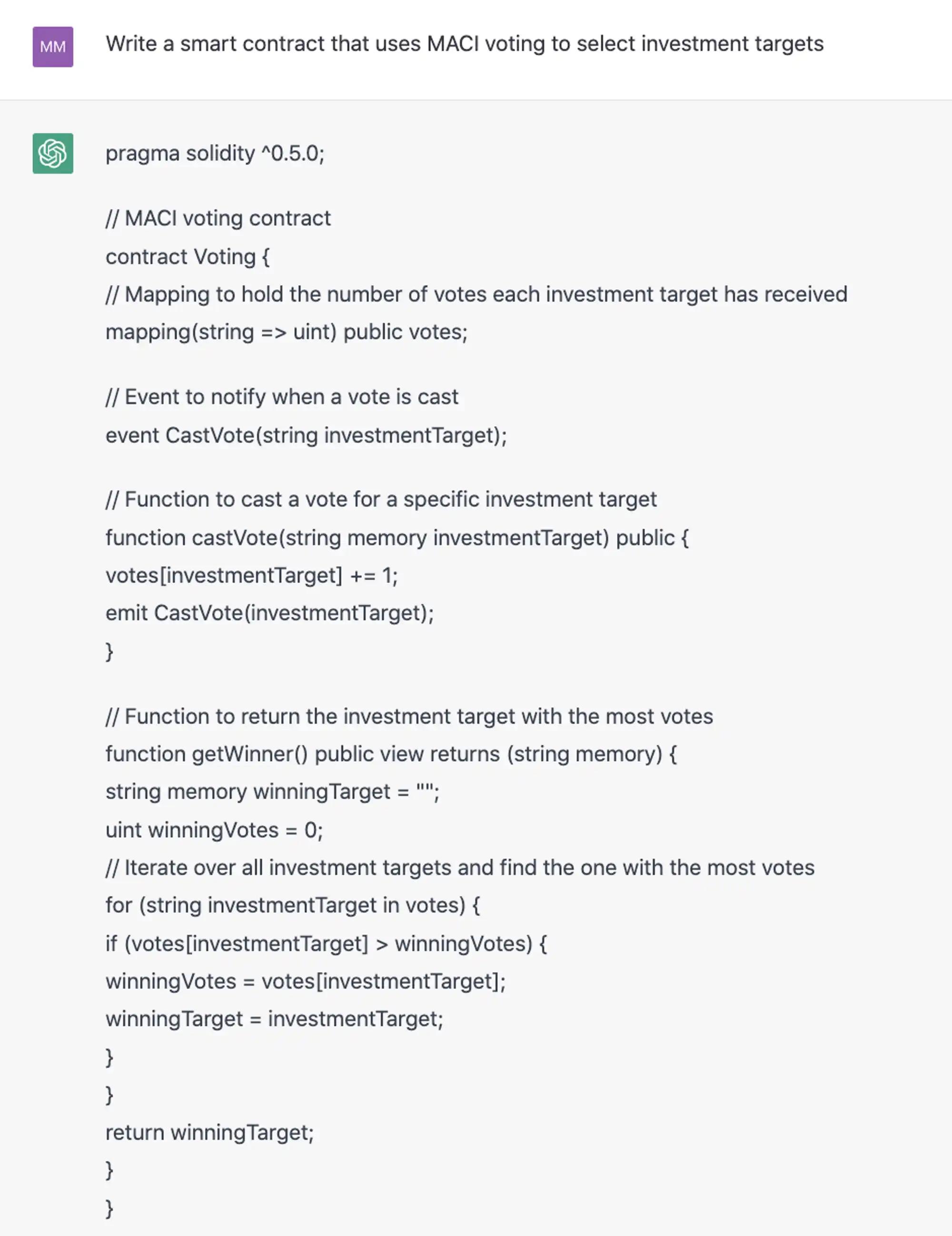 MM

Write a smart contract that uses MACI voting to select investment targets

pragma solidity ^0.5.0;

// MACI voting contract
contract Voting {
// Mapping to hold the number of votes each investment target has received
mapping(string => uint) public votes;

// Event to notify when a vote is cast
event CastVote(string investmentTarget);

// Function to cast a vote for a specific investment target
function castVote(string memory investmentTarget) public {
votes[investmentTarget] += 1;
emit CastVote(investmentTarget);
}

// Function to return the investment target with the most votes
function getWinner() public view returns (string memory) {
string memory winningTarget = "";
uint winningVotes = 0;
// Iterate over all investment targets and find the one with the most votes
for (string investmentTarget in votes) {
if (votes[investmentTarget] > winningVotes) {
winningVotes = votes[investmentTarget];
winningTarget = investmentTarget;
}
}
return winningTarget;
}
}